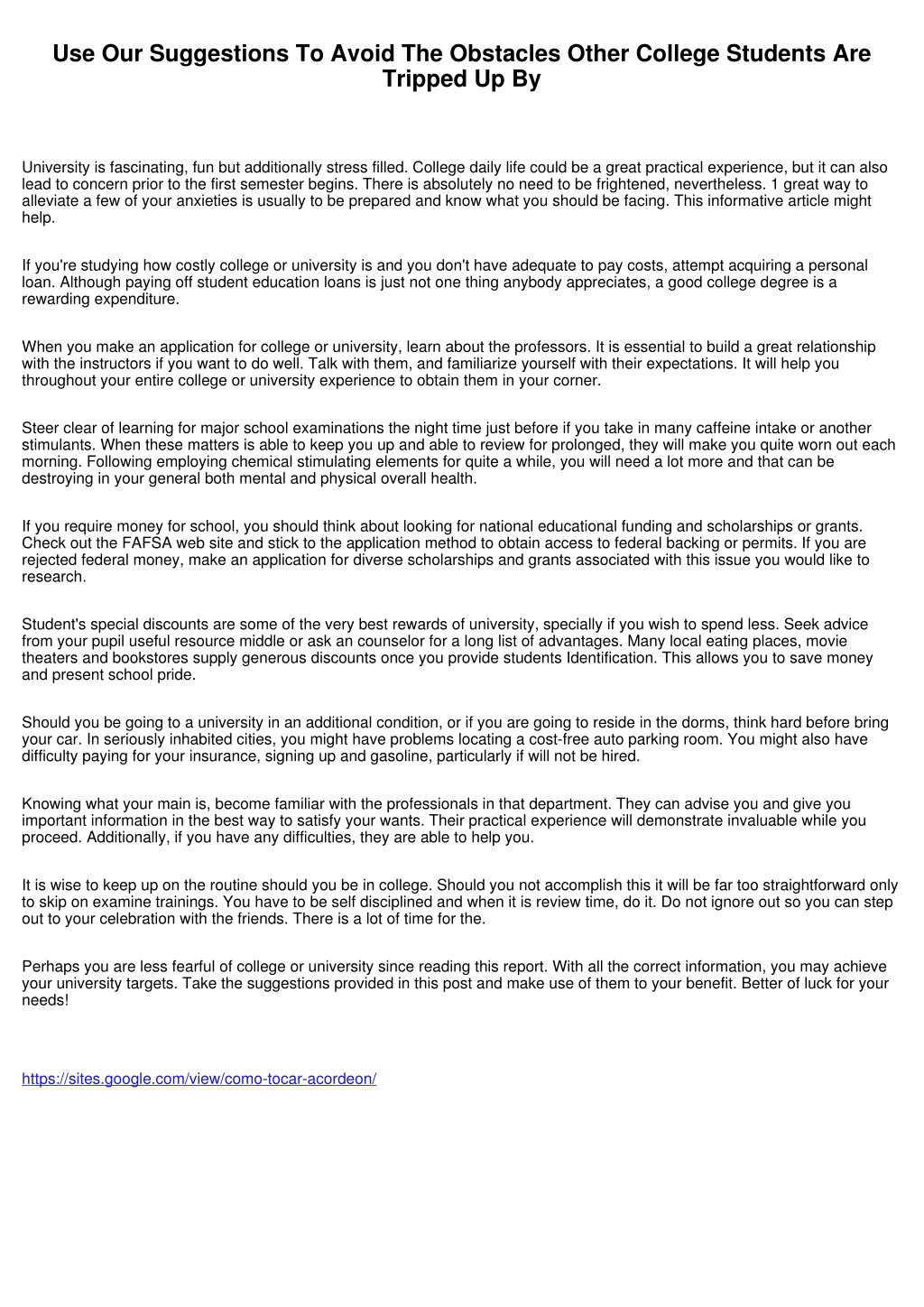 Use Our Suggestions To Avoid The Obstacles Other College Students Are Tripped Up By

University is fascinating, fun but additionally stress filled. College daily life could be a great practical experience, but it can also lead to concern prior to the first semester begins. There is absolutely no need to be frightened, nevertheless. 1 great way to alleviate a few of your anxieties is usually to be prepared and know what you should be facing. This informative article might help.

If you're studying how costly college or university is and you don't have adequate to pay costs, attempt acquiring a personal loan. Although paying off student education loans is just not one thing anybody appreciates, a good college degree is a rewarding expenditure.

When you make an application for college or university, learn about the professors. It is essential to build a great relationship with the instructors if you want to do well. Talk with them, and familiarize yourself with their expectations. It will help you throughout your entire college or university experience to obtain them in your corner.

Steer clear of learning for major school examinations the night time just before if you take in many caffeine intake or another stimulants. When these matters is able to keep you up and able to review for prolonged, they will make you quite worn out each morning. Following employing chemical stimulating elements for quite a while, you will need a lot more and that can be destroying in your general both mental and physical overall health.

If you require money for school, you should think about looking for national educational funding and scholarships or grants. Check out the FAFSA web site and stick to the application method to obtain access to federal backing or permits. If you are rejected federal money, make an application for diverse scholarships and grants associated with this issue you would like to research.

Student's special discounts are some of the very best rewards of university, specially if you wish to spend less. Seek advice from your pupil useful resource middle or ask an counselor for a long list of advantages. Many local eating places, movie theaters and bookstores supply generous discounts once you provide students Identification. This allows you to save money and present school pride.

Should you be going to a university in an additional condition, or if you are going to reside in the dorms, think hard before bring your car. In seriously inhabited cities, you might have problems locating a cost-free auto parking room. You might also have difficulty paying for your insurance, signing up and gasoline, particularly if will not be hired.

Knowing what your main is, become familiar with the professionals in that department. They can advise you and give you important information in the best way to satisfy your wants. Their practical experience will demonstrate invaluable while you proceed. Additionally, if you have any difficulties, they are able to help you.

It is wise to keep up on the routine should you be in college. Should you not accomplish this it will be far too straightforward only to skip on examine trainings. You have to be self disciplined and when it is review time, do it. Do not ignore out so you can step out to your celebration with the friends. There is a lot of time for the.

Perhaps you are less fearful of college or university since reading this report. With all the correct information, you may achieve your university targets. Take the suggestions provided in this post and make use of them to your benefit. Better of luck for your needs!

https://sites.google.com/view/como-tocar-acordeon/